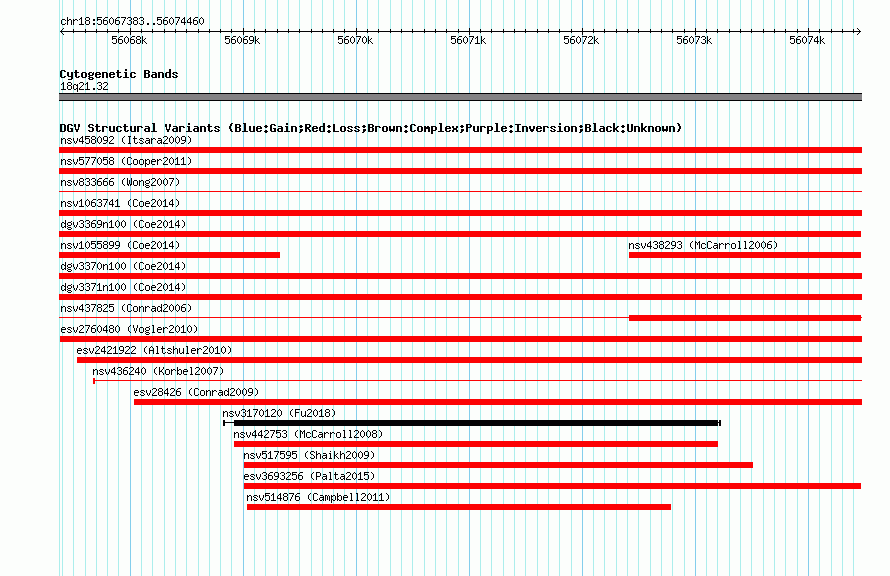 chr18:56067383..56074460

56068k 56069k 56070k 56071k 56072k 56073k 56074k

Cytogenetic Bands
18q21.32

DGV Structural Variants (Blue:Gain;Red:Loss;Brown:Complex;Purple:Inversion;Black:Unknown)
nsv458092 (Itsara2009)
nsv577058 (Cooper2011)
nsv833666 (Wong2007)
nsv1063741 (Coe2014)
dgv3369n100 (Coe2014)
nsv1055899 (Coe2014)
nsv438293 (McCarroll2006)
dgv3370n100 (Coe2014)
dgv3371n100 (Coe2014)
nsv437825 (Conrad2006)
esv2760480 (Vogler2010)
esv2421922 (Altshuler2010)
nsv436240 (Korbel2007)
esv28426 (Conrad2009)
nsv3170120 (Fu2018)
nsv442753 (McCarroll2008)
nsv517595 (Shaikh2009)
esv3693256 (Palta2015)
nsv514876 (Campbell2011)